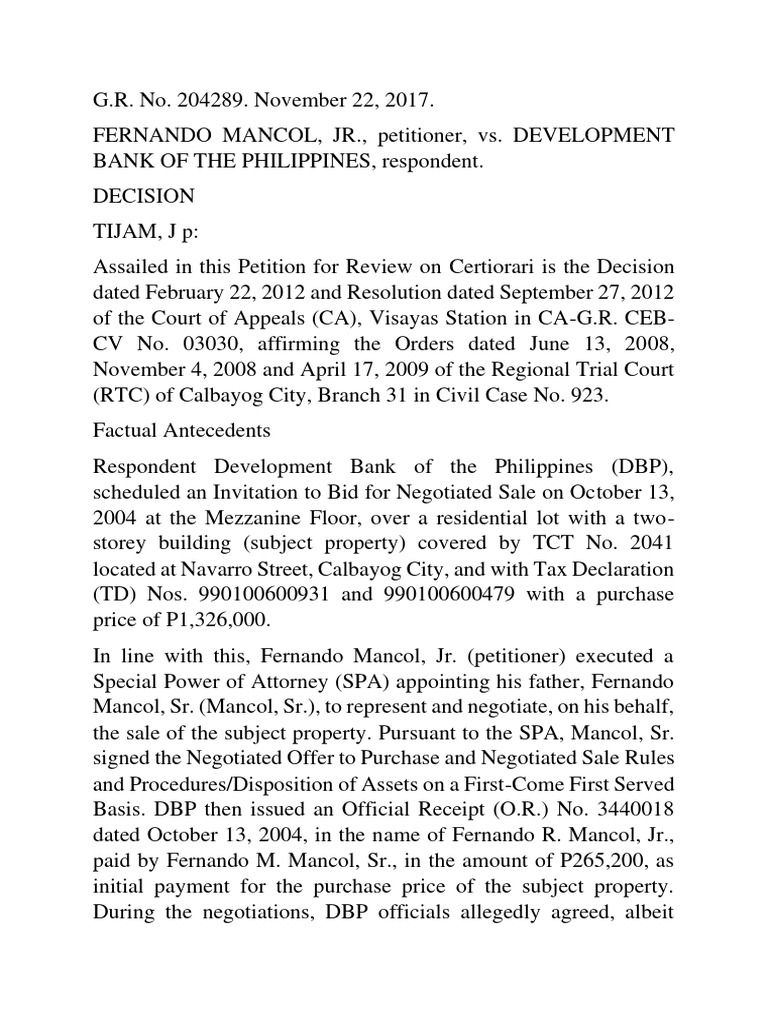 G.R. No. 204289. November 22, 2017.

FERNANDO MANCOL, JR., petitioner, vs. DEVELOPMENT BANK OF THE PHILIPPINES, respondent.

DECISION

TIJAM, J p:

Assailed in this Petition for Review on Certiorari is the Decision dated February 22, 2012 and Resolution dated September 27, 2012 of the Court of Appeals (CA), Visayas Station in CA-G.R. CEB-CV No. 03030, affirming the Orders dated June 13, 2008, November 4, 2008 and April 17, 2009 of the Regional Trial Court (RTC) of Calbayog City, Branch 31 in Civil Case No. 923.

Factual Antecedents

Respondent Development Bank of the Philippines (DBP), scheduled an Invitation to Bid for Negotiated Sale on October 13, 2004 at the Mezzanine Floor, over a residential lot with a two-storey building (subject property) covered by TCT No. 2041 located at Navarro Street, Calbayog City, and with Tax Declaration (TD) Nos. 990100600931 and 990100600479 with a purchase price of P1,326,000.

In line with this, Fernando Mancol, Jr. (petitioner) executed a Special Power of Attorney (SPA) appointing his father, Fernando Mancol, Sr. (Mancol, Sr.), to represent and negotiate, on his behalf, the sale of the subject property. Pursuant to the SPA, Mancol, Sr. signed the Negotiated Offer to Purchase and Negotiated Sale Rules and Procedures/Disposition of Assets on a First-Come First Served Basis. DBP then issued an Official Receipt (O.R.) No. 3440018 dated October 13, 2004, in the name of Fernando R. Mancol, Jr., paid by Fernando M. Mancol, Sr., in the amount of P265,200, as initial payment for the purchase price of the subject property. During the negotiations, DBP officials allegedly agreed, albeit